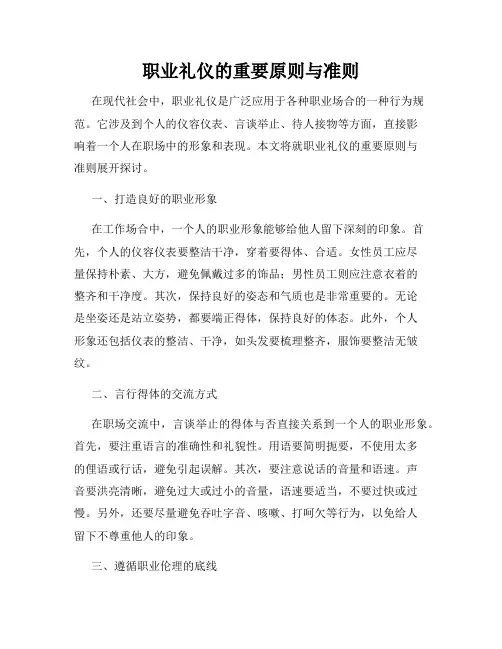 职业礼仪的重要原则与准则

在现代社会中，职业礼仪是广泛应用于各种职业场合的一种行为规范。它涉及到个人的仪容仪表、言谈举止、待人接物等方面，直接影响着一个人在职场中的形象和表现。本文将就职业礼仪的重要原则与准则展开探讨。

一、打造良好的职业形象

在工作场合中，一个人的职业形象能够给他人留下深刻的印象。首先，个人的仪容仪表要整洁干净，穿着要得体、合适。女性员工应尽量保持朴素、大方，避免佩戴过多的饰品；男性员工则应注意衣着的整齐和干净度。其次，保持良好的姿态和气质也是非常重要的。无论是坐姿还是站立姿势，都要端正得体，保持良好的体态。此外，个人形象还包括仪表的整洁、干净，如头发要梳理整齐，服饰要整洁无皱纹。

二、言行得体的交流方式

在职场交流中，言谈举止的得体与否直接关系到一个人的职业形象。首先，要注重语言的准确性和礼貌性。用语要简明扼要，不使用太多的俚语或行话，避免引起误解。其次，要注意说话的音量和语速。声音要洪亮清晰，避免过大或过小的音量，语速要适当，不要过快或过慢。另外，还要尽量避免吞吐字音、咳嗽、打呵欠等行为，以免给人留下不尊重他人的印象。

三、遵循职业伦理的底线